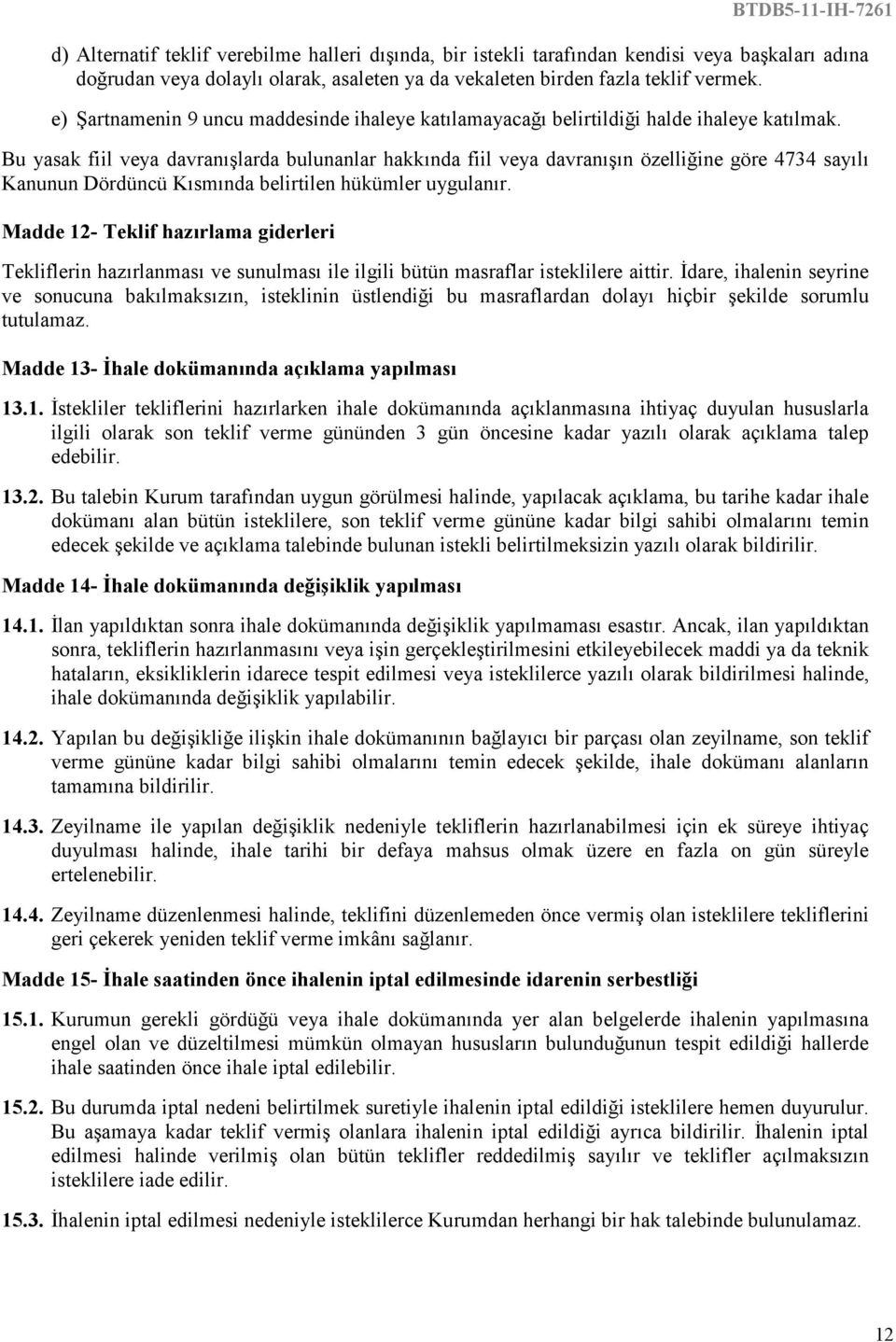 BTDB5-11-IH-7261

d) Alternatif teklif verebilme halleri dışında, bir istekli tarafından kendisi veya başkaları adına doğrudan veya dolaylı olarak, asaleten ya da vekaleten birden fazla teklif vermek.

e) Şartnamenin 9 uncu maddesinde ihaleye katılamayacağı belirtildiği halde ihaleye katılmak.

Bu yasak fiil veya davranışlarda bulunanlar hakkında fiil veya davranışın özelliğine göre 4734 sayılı Kanunun Dördüncü Kısmında belirtilen hükümler uygulanır.

Madde 12- Teklif hazırlama giderleri

Tekliflerin hazırlanması ve sunulması ile ilgili bütün masraflar isteklilere aittir. İdare, ihalenin seyrine ve sonucuna bakılmaksızın, isteklinin üstlendiği bu masraflardan dolayı hiçbir şekilde sorumlu tutulamaz.

Madde 13- İhale dokümanında açıklama yapılması

13.1. İstekliler tekliflerini hazırlarken ihale dokümanında açıklanmasına ihtiyaç duyulan hususlarla ilgili olarak son teklif verme gününden 3 gün öncesine kadar yazılı olarak açıklama talep edebilir.

13.2. Bu talebin Kurum tarafından uygun görülmesi halinde, yapılacak açıklama, bu tarihe kadar ihale dokümanı alan bütün isteklilere, son teklif verme gününe kadar bilgi sahibi olmalarını temin edecek şekilde ve açıklama talebinde bulunan istekli belirtilmeksizin yazılı olarak bildirilir.

Madde 14- İhale dokümanında değişiklik yapılması

14.1. İlan yapıldıktan sonra ihale dokümanında değişiklik yapılmaması esastır. Ancak, ilan yapıldıktan sonra, tekliflerin hazırlanmasını veya işin gerçekleştirilmesini etkileyebilecek maddi ya da teknik hataların, eksikliklerin idarece tespit edilmesi veya isteklilerce yazılı olarak bildirilmesi halinde, ihale dokümanında değişiklik yapılabilir.

14.2. Yapılan bu değişikliğe ilişkin ihale dokümanının bağlayıcı bir parçası olan zeyilname, son teklif verme gününe kadar bilgi sahibi olmalarını temin edecek şekilde, ihale dokümanı alanların tamamına bildirilir.

14.3. Zeyilname ile yapılan değişiklik nedeniyle tekliflerin hazırlanabilmesi için ek süreye ihtiyaç duyulması halinde, ihale tarihi bir defaya mahsus olmak üzere en fazla on gün süreyle ertelenebilir.

14.4. Zeyilname düzenlenmesi halinde, teklifini düzenlemeden önce vermiş olan isteklilere tekliflerini geri çekerek yeniden teklif verme imkânı sağlanır.

Madde 15- İhale saatinden önce ihalenin iptal edilmesinde idarenin serbestliği

15.1. Kurumun gerekli gördüğü veya ihale dokümanında yer alan belgelerde ihalenin yapılmasına engel olan ve düzeltilmesi mümkün olmayan hususların bulunduğunun tespit edildiği hallerde ihale saatinden önce ihale iptal edilebilir.

15.2. Bu durumda iptal nedeni belirtilmek suretiyle ihalenin iptal edildiği isteklilere hemen duyurulur. Bu aşamaya kadar teklif vermiş olanlara ihalenin iptal edildiği ayrıca bildirilir. İhalenin iptal edilmesi halinde verilmiş olan bütün teklifler reddedilmiş sayılır ve teklifler açılmaksızın isteklilere iade edilir.

15.3. İhalenin iptal edilmesi nedeniyle isteklilerce Kurumdan herhangi bir hak talebinde bulunulamaz.

12